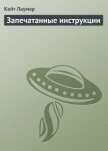 Кейт Лаумер

Запечатанные инструкции